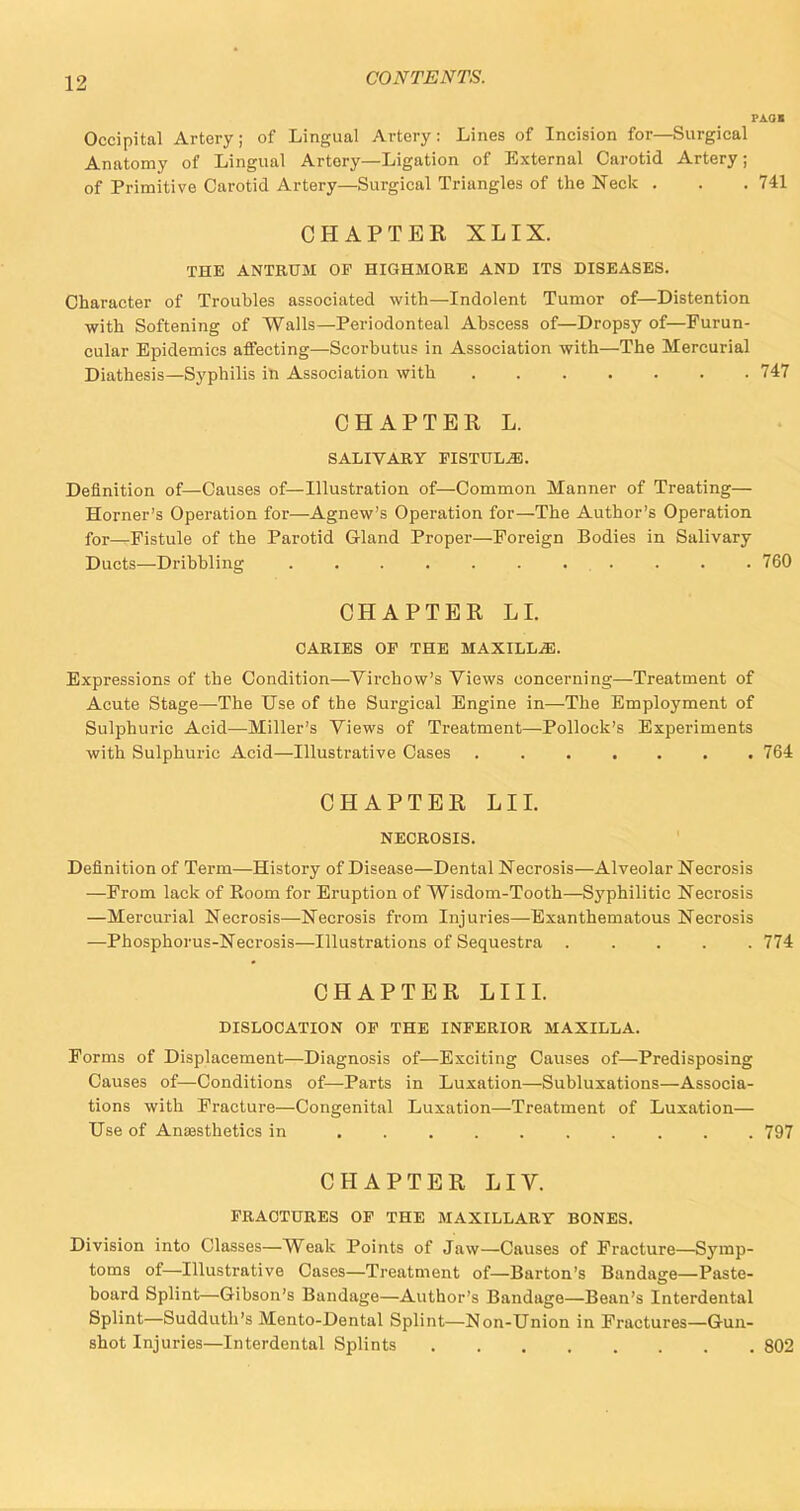 12 CONTENTS.

PAGE

Occipital Artery; of Lingual Artery: Lines of Incision for—Surgical Anatomy of Lingual Artery—Ligation of External Carotid Artery; of Primitive Carotid Artery—Surgical Triangles of the Neck . . . 741

CHAPTER XLIX.

THE ANTRUM OF HIGHMORE AND ITS DISEASES.

Character of Troubles associated with—Indolent Tumor of—Distention with Softening of Walls—Periodonteal Abscess of—Dropsy of—Furuncular Epidemics affecting—Scorbutus in Association with—The Mercurial Diathesis—Syphilis in Association with . . . . . . . . 747

CHAPTER L.

SALIVARY FISTULÆ.

Definition of—Causes of—Illustration of—Common Manner of Treating—Horner's Operation for—Agnew's Operation for—The Author's Operation for—Fistule of the Parotid Gland Proper—Foreign Bodies in Salivary Ducts—Dribbling . . . . . . . . . . . . 760

CHAPTER LI.

CARIES OF THE MAXILLÆ.

Expressions of the Condition—Virchow's Views concerning—Treatment of Acute Stage—The Use of the Surgical Engine in—The Employment of Sulphuric Acid—Miller's Views of Treatment—Pollock's Experiments with Sulphuric Acid—Illustrative Cases . . . . . . . . 764

CHAPTER LII.

NECROSIS.

Definition of Term—History of Disease—Dental Necrosis—Alveolar Necrosis—From lack of Room for Eruption of Wisdom-Tooth—Syphilitic Necrosis—Mercurial Necrosis—Necrosis from Injuries—Exanthematous Necrosis—Phosphorus-Necrosis—Illustrations of Sequestra . . . . . 774

CHAPTER LIII.

DISLOCATION OF THE INFERIOR MAXILLA.

Forms of Displacement—Diagnosis of—Exciting Causes of—Predisposing Causes of—Conditions of—Parts in Luxation—Subluxations—Associations with Fracture—Congenital Luxation—Treatment of Luxation—Use of Anæsthetics in . . . . . . . . . . . 797

CHAPTER LIV.

FRACTURES OF THE MAXILLARY BONES.

Division into Classes—Weak Points of Jaw—Causes of Fracture—Symptoms of—Illustrative Cases—Treatment of—Barton's Bandage—Pasteboard Splint—Gibson's Bandage—Author's Bandage—Bean's Interdental Splint—Sudduth's Mento-Dental Splint—Non-Union in Fractures—Gunshot Injuries—Interdental Splints . . . . . . . . . 802